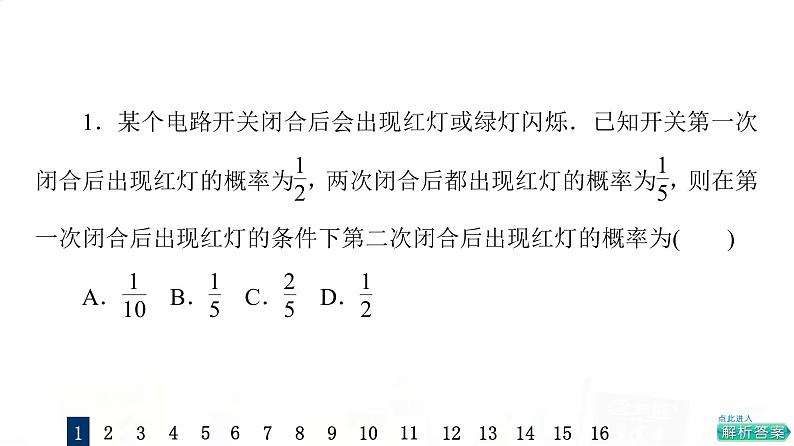 1．某个电路开关闭合后会出现红灯或绿灯闪烁．已知开关第一次闭合后出现红灯的概率为$\frac{1}{2}$，两次闭合后都出现红灯的概率为$\frac{1}{5}$，则在第一次闭合后出现红灯的条件下第二次闭合后出现红灯的概率为(　　)

A．$\frac{1}{10}$　B．$\frac{1}{5}$　C．$\frac{2}{5}$　D．$\frac{1}{2}$

1 2 3 4 5 6 7 8 9 10 11 12 13 14 15 16

点此进入
解析答案